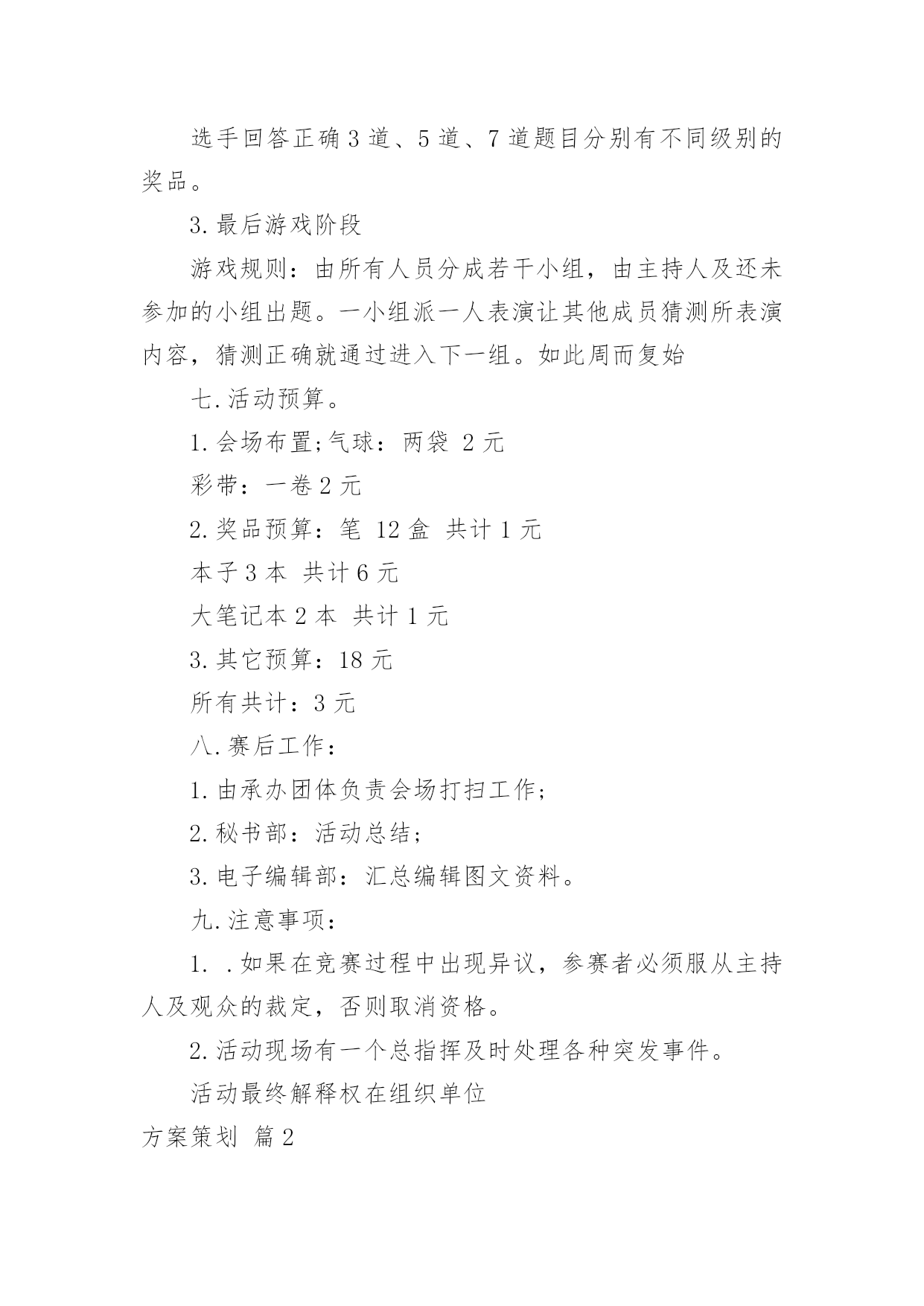 选手回答正确3道、5道、7道题目分别有不同级别的奖品。

3.最后游戏阶段

游戏规则：由所有人员分成若干小组，由主持人及还未参加的小组出题。一小组派一人表演让其他成员猜测所表演内容，猜测正确就通过进入下一组。如此周而复始

七.活动预算。

1.会场布置;气球：两袋 2元

彩带：一卷2元

2.奖品预算：笔 12盒 共计1元

本子3本 共计6元

大笔记本2本 共计1元

3.其它预算：18元

所有共计：3元

八.赛后工作：

1.由承办团体负责会场打扫工作;

2.秘书部：活动总结;

3.电子编辑部：汇总编辑图文资料。

九.注意事项：

1. .如果在竞赛过程中出现异议，参赛者必须服从主持人及观众的裁定，否则取消资格。

2.活动现场有一个总指挥及时处理各种突发事件。

活动最终解释权在组织单位

方案策划 篇2